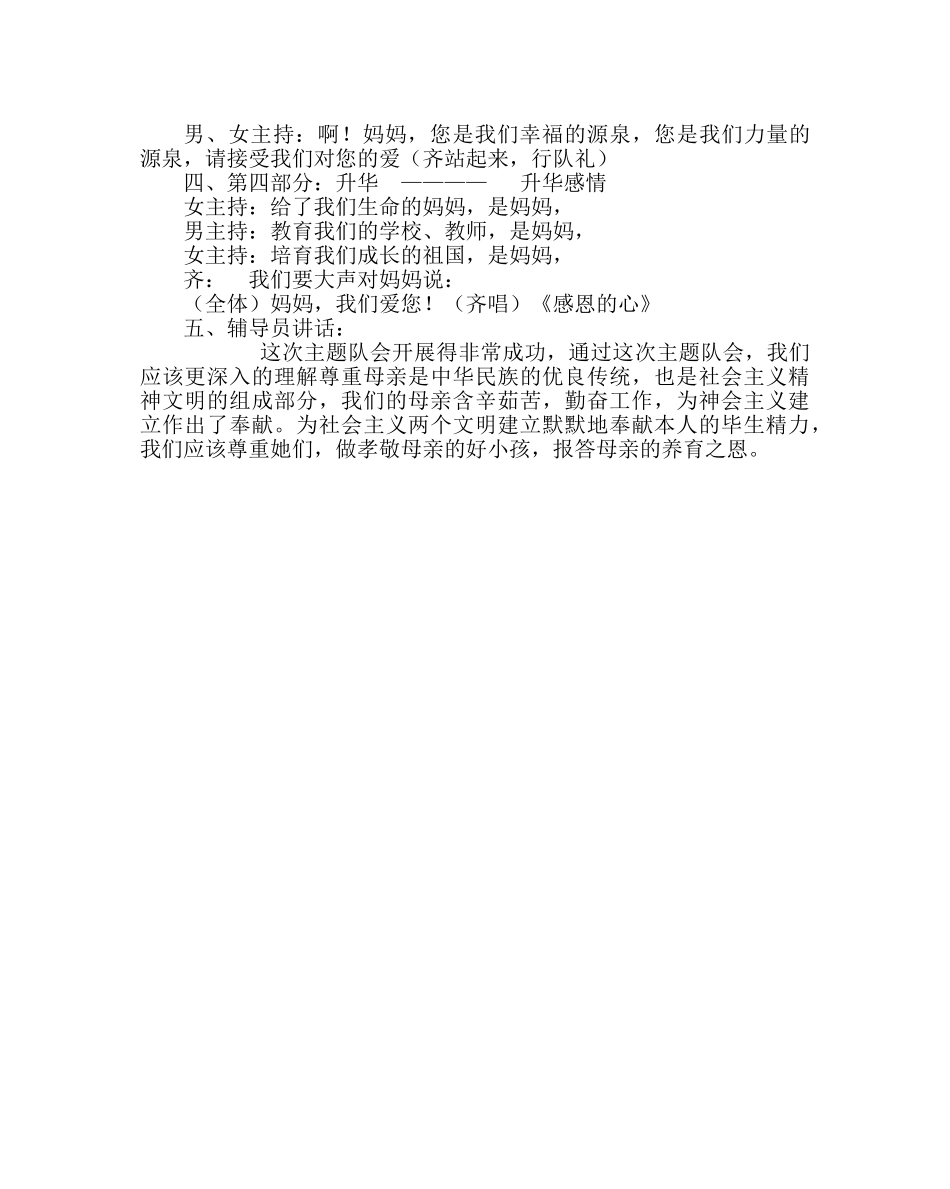 男、女主持：啊！妈妈，您是我们幸福的源泉，您是我们力量的源泉，请接受我们对您的爱（齐站起来，行队礼）

四、第四部分：升华　————　升华感情

女主持：给了我们生命的妈妈，是妈妈，

男主持：教育我们的学校、教师，是妈妈，

女主持：培育我们成长的祖国，是妈妈，

齐：　我们要大声对妈妈说：

（全体）妈妈，我们爱您！（齐唱）《感恩的心》

五、辅导员讲话：

这次主题队会开展得非常成功，通过这次主题队会，我们应该更深入的理解尊重母亲是中华民族的优良传统，也是社会主义精神文明的组成部分，我们的母亲含辛茹苦，勤奋工作，为神会主义建立作出了奉献。为社会主义两个文明建立默默地奉献本人的毕生精力，我们应该尊重她们，做孝敬母亲的好小孩，报答母亲的养育之恩。